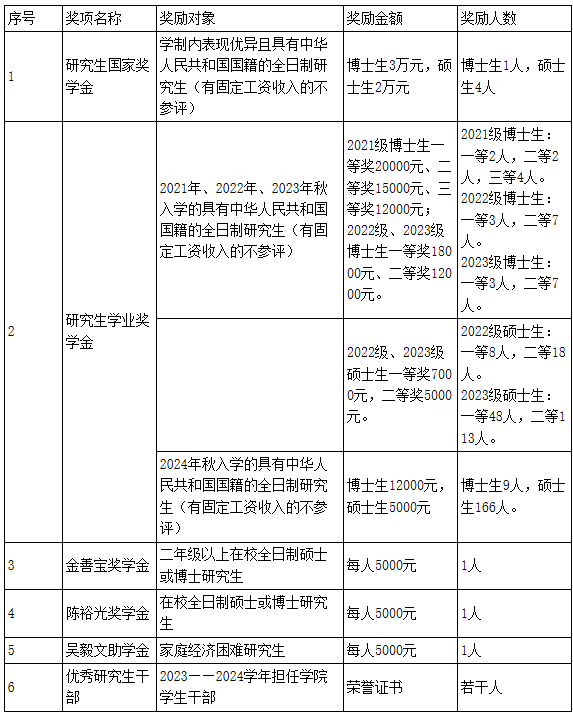 | 序号 | 奖项名称 | 奖励对象 | 奖励金额 | 奖励人数 |
|---|---|---|---|---|
| 1 | 研究生国家奖学金 | 学制内表现优异且具有中华人民共和国国籍的全日制研究生（有固定工资收入的不参评） | 博士生3万元，硕士生2万元 | 博士生1人，硕士生4人 |
| 2 | 研究生学业奖学金 | 2021年、2022年、2023年秋入学的具有中华人民共和国国籍的全日制研究生（有固定工资收入的不参评） | 2021级博士生一等奖20000元、二等奖15000元、三等奖12000元；2022级、2023级博士生一等奖18000元、二等奖12000元。 | 2021级博士生：一等2人，二等2人，三等4人。2022级博士生：一等3人，二等7人。2023级博士生：一等3人，二等7人。 |
| | | | 2022级、2023级硕士生一等奖7000元，二等奖5000元。 | 2022级硕士生：一等8人，二等18人。2023级硕士生：一等48人，二等113人。 |
| | | 2024年秋入学的具有中华人民共和国国籍的全日制研究生（有固定工资收入的不参评） | 博士生12000元，硕士生5000元 | 博士生9人，硕士生166人。 |
| 3 | 金善宝奖学金 | 二年级以上在校全日制硕士或博士研究生 | 每人5000元 | 1人 |
| 4 | 陈裕光奖学金 | 在校全日制硕士或博士研究生 | 每人5000元 | 1人 |
| 5 | 吴毅文助学金 | 家庭经济困难研究生 | 每人5000元 | 1人 |
| 6 | 优秀研究生干部 | 2023——2024学年担任学院学生干部 | 荣誉证书 | 若干人 |